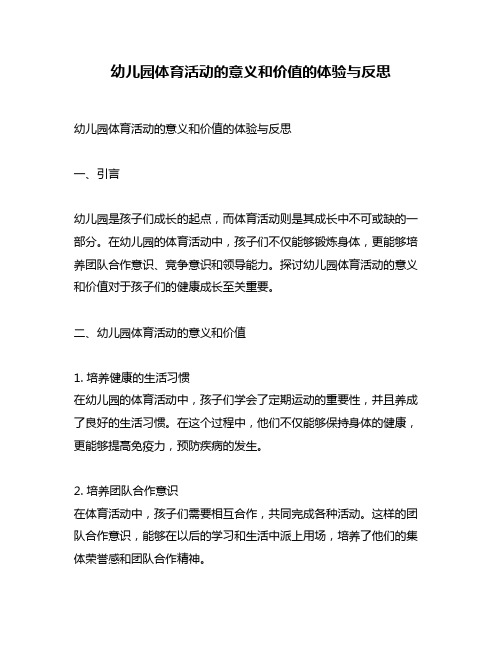 幼儿园体育活动的意义和价值的体验与反思

幼儿园体育活动的意义和价值的体验与反思

一、引言

幼儿园是孩子们成长的起点，而体育活动则是其成长中不可或缺的一部分。在幼儿园的体育活动中，孩子们不仅能够锻炼身体，更能够培养团队合作意识、竞争意识和领导能力。探讨幼儿园体育活动的意义和价值对于孩子们的健康成长至关重要。

二、幼儿园体育活动的意义和价值

1. 培养健康的生活习惯
在幼儿园的体育活动中，孩子们学会了定期运动的重要性，并且养成了良好的生活习惯。在这个过程中，他们不仅能够保持身体的健康，更能够提高免疫力，预防疾病的发生。

2. 培养团队合作意识
在体育活动中，孩子们需要相互合作，共同完成各种活动。这样的团队合作意识，能够在以后的学习和生活中派上用场，培养了他们的集体荣誉感和团队合作精神。